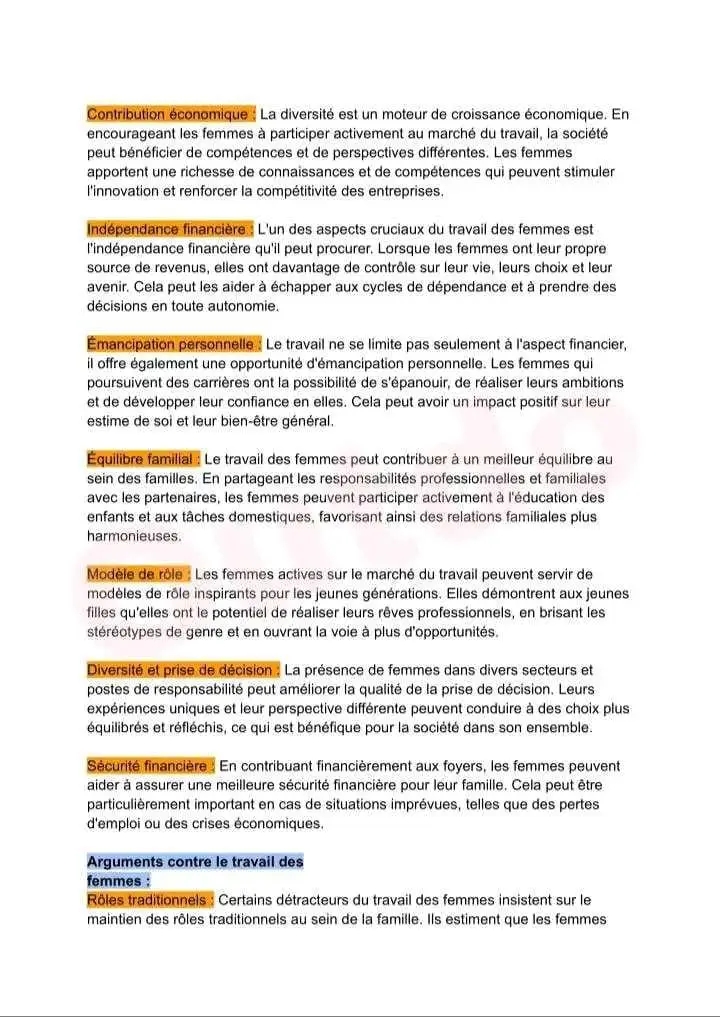 Contribution économique : La diversité est un moteur de croissance économique. En encourageant les femmes à participer activement au marché du travail, la société peut bénéficier de compétences et de perspectives différentes. Les femmes apportent une richesse de connaissances et de compétences qui peuvent stimuler l'innovation et renforcer la compétitivité des entreprises.

Indépendance financière : L'un des aspects cruciaux du travail des femmes est l'indépendance financière qu'il peut procurer. Lorsque les femmes ont leur propre source de revenus, elles ont davantage de contrôle sur leur vie, leurs choix et leur avenir. Cela peut les aider à échapper aux cycles de dépendance et à prendre des décisions en toute autonomie.

Émancipation personnelle : Le travail ne se limite pas seulement à l'aspect financier, il offre également une opportunité d'émancipation personnelle. Les femmes qui poursuivent des carrières ont la possibilité de s'épanouir, de réaliser leurs ambitions et de développer leur confiance en elles. Cela peut avoir un impact positif sur leur estime de soi et leur bien-être général.

Équilibre familial : Le travail des femmes peut contribuer à un meilleur équilibre au sein des familles. En partageant les responsabilités professionnelles et familiales avec les partenaires, les femmes peuvent participer activement à l'éducation des enfants et aux tâches domestiques, favorisant ainsi des relations familiales plus harmonieuses.

Modèle de rôle : Les femmes actives sur le marché du travail peuvent servir de modèles de rôle inspirants pour les jeunes générations. Elles démontrent aux jeunes filles qu'elles ont le potentiel de réaliser leurs rêves professionnels, en brisant les stéréotypes de genre et en ouvrant la voie à plus d'opportunités.

Diversité et prise de décision : La présence de femmes dans divers secteurs et postes de responsabilité peut améliorer la qualité de la prise de décision. Leurs expériences uniques et leur perspective différente peuvent conduire à des choix plus équilibrés et réfléchis, ce qui est bénéfique pour la société dans son ensemble.

Sécurité financière : En contribuant financièrement aux foyers, les femmes peuvent aider à assurer une meilleure sécurité financière pour leur famille. Cela peut être particulièrement important en cas de situations imprévues, telles que des pertes d'emploi ou des crises économiques.

Arguments contre le travail des femmes :
Rôles traditionnels : Certains détracteurs du travail des femmes insistent sur le maintien des rôles traditionnels au sein de la famille. Ils estiment que les femmes